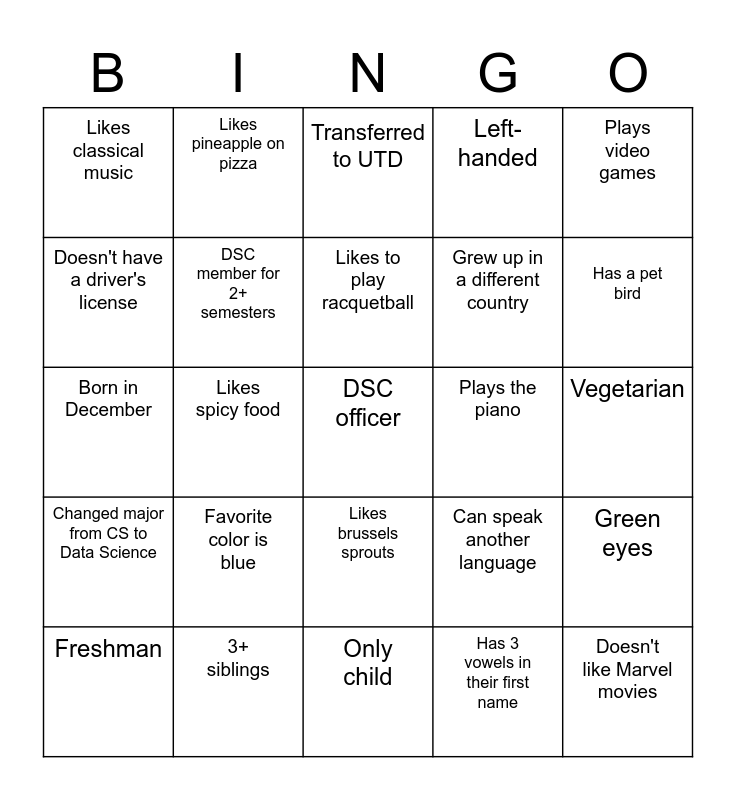 | B | I | N | G | O |
|---|---|---|---|---|
| Likes classical music | Likes pineapple on pizza | Transferred to UTD | Left-handed | Plays video games |
| Doesn't have a driver's license | DSC member for 2+ semesters | Likes to play racquetball | Grew up in a different country | Has a pet bird |
| Born in December | Likes spicy food | DSC officer | Plays the piano | Vegetarian |
| Changed major from CS to Data Science | Favorite color is blue | Likes brussels sprouts | Can speak another language | Green eyes |
| Freshman | 3+ siblings | Only child | Has 3 vowels in their first name | Doesn't like Marvel movies |